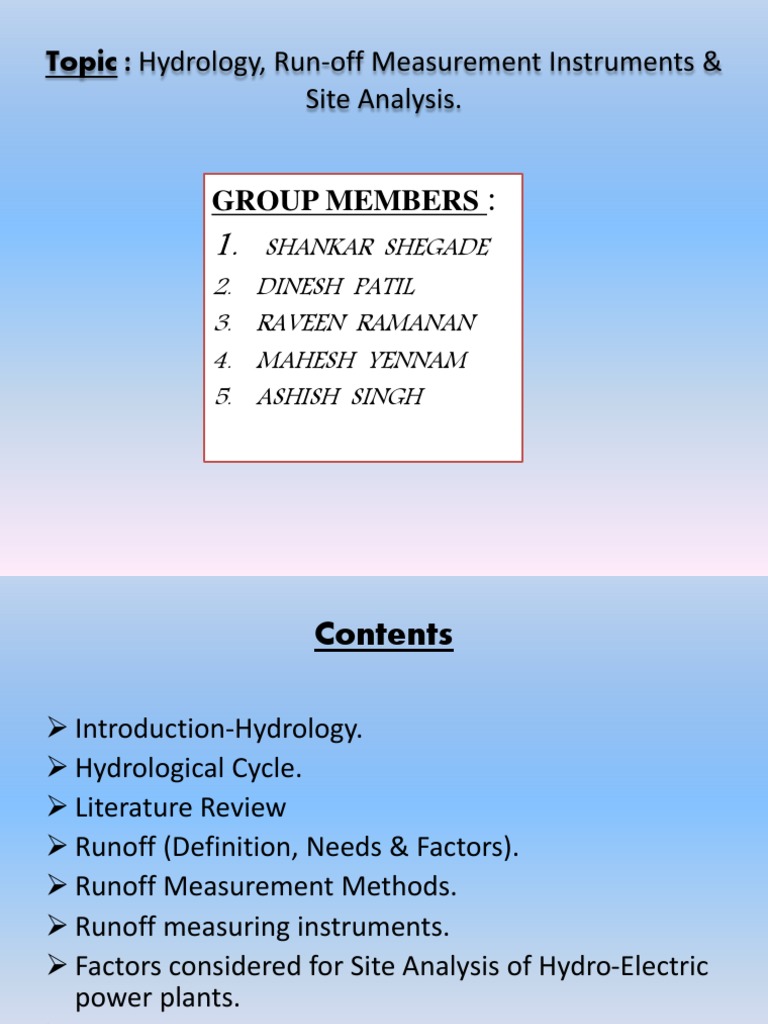 Topic : Hydrology, Run-off Measurement Instruments & Site Analysis.

GROUP MEMBERS :
1. SHANKAR SHEGADE
2. DINESH PATIL
3. RAVEEN RAMANAN
4. MAHESH YENNAM
5. ASHISH SINGH

Contents

➢ Introduction-Hydrology.
➢ Hydrological Cycle.
➢ Literature Review
➢ Runoff (Definition, Needs & Factors).
➢ Runoff Measurement Methods.
➢ Runoff measuring instruments.
➢ Factors considered for Site Analysis of Hydro-Electric power plants.